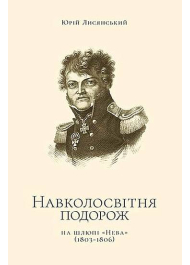 Юрій Лисянський

Навколосвітня подорож

на шлюпі «Нева» (1803-1806)